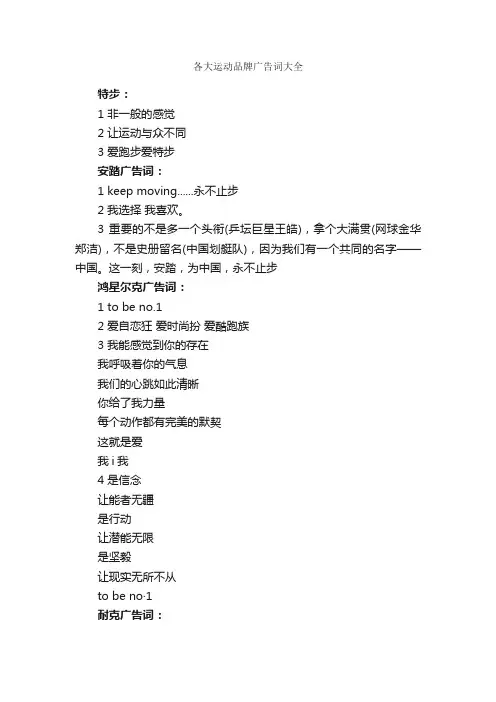 各大运动品牌广告词大全

特步：

1 非一般的感觉

2 让运动与众不同

3 爱跑步爱特步

安踏广告词：

1 keep moving......永不止步

2 我选择 我喜欢。

3 重要的不是多一个头衔(乒坛巨星王皓)，拿个大满贯(网球金华郑洁)，不是史册留名(中国划艇队)，因为我们有一个共同的名字——中国。这一刻，安踏，为中国，永不止步

鸿星尔克广告词：

1 to be no.1

2 爱自恋狂 爱时尚扮 爱酷跑族

3 我能感觉到你的存在

我呼吸着你的气息

我们的心跳如此清晰

你给了我力量

每个动作都有完美的默契

这就是爱

我 i 我

4 是信念

让能者无疆

是行动

让潜能无限

是坚毅

让现实无所不从

to be no·1

耐克广告词：